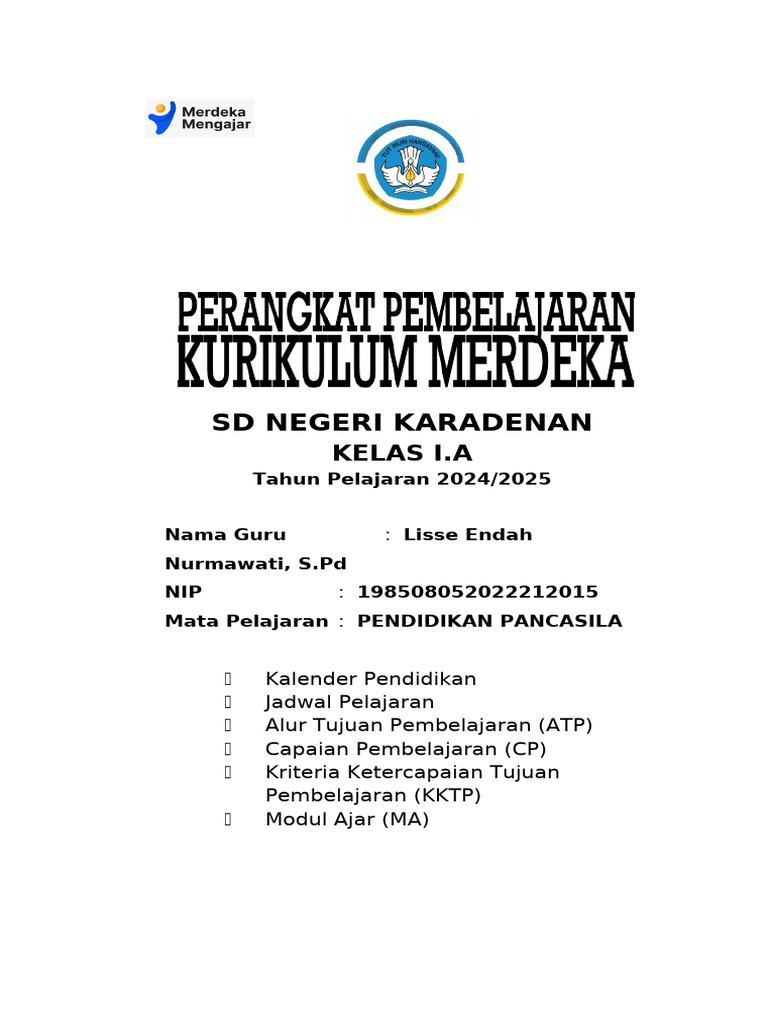 Merdeka Mengajar

TUT WURI HANDAYANI

PERANGKAT PEMBELAJARAN
KURIKULUM MERDEKA

SD NEGERI KARADENAN
KELAS I.A
Tahun Pelajaran 2024/2025

Nama Guru : Lisse Endah Nurmawati, S.Pd
NIP : 198508052022212015
Mata Pelajaran : PENDIDIKAN PANCASILA

Kalender Pendidikan
Jadwal Pelajaran
Alur Tujuan Pembelajaran (ATP)
Capaian Pembelajaran (CP)
Kriteria Ketercapaian Tujuan Pembelajaran (KKTP)
Modul Ajar (MA)